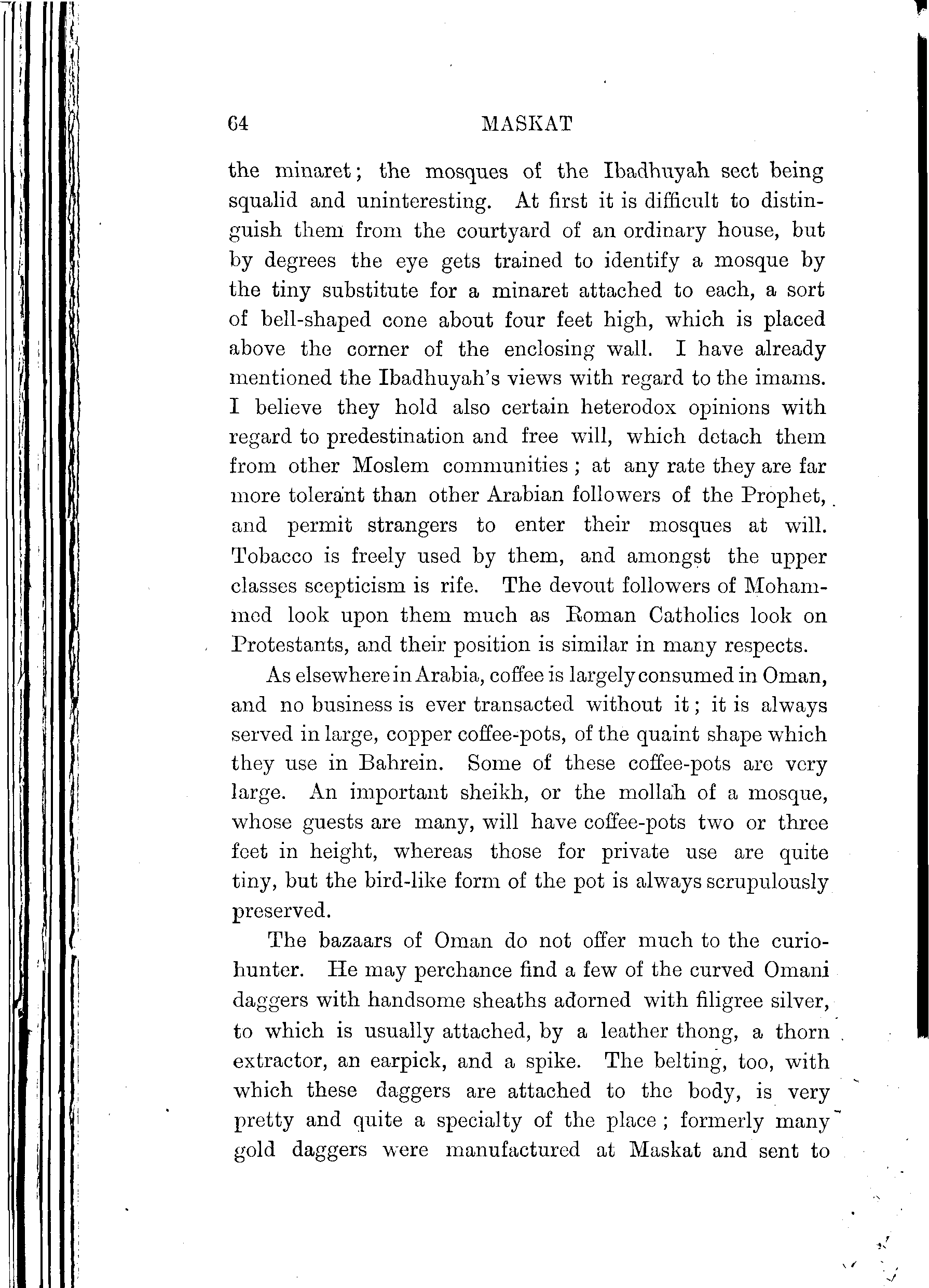 64 MASKAT

the minaret; the mosques of the Ibadhuyah sect being squalid and uninteresting. At first it is difficult to distinguish them from the courtyard of an ordinary house, but by degrees the eye gets trained to identify a mosque by the tiny substitute for a minaret attached to each, a sort of bell-shaped cone about four feet high, which is placed above the corner of the enclosing wall. I have already mentioned the Ibadhuyah's views with regard to the imams. I believe they hold also certain heterodox opinions with regard to predestination and free will, which detach them from other Moslem communities; at any rate they are far more tolerant than other Arabian followers of the Prophet, and permit strangers to enter their mosques at will. Tobacco is freely used by them, and amongst the upper classes scepticism is rife. The devout followers of Mohammed look upon them much as Roman Catholics look on Protestants, and their position is similar in many respects.

As elsewhere in Arabia, coffee is largely consumed in Oman, and no business is ever transacted without it; it is always served in large, copper coffee-pots, of the quaint shape which they use in Bahrein. Some of these coffee-pots are very large. An important sheikh, or the mollah of a mosque, whose guests are many, will have coffee-pots two or three feet in height, whereas those for private use are quite tiny, but the bird-like form of the pot is always scrupulously preserved.

The bazaars of Oman do not offer much to the curio-hunter. He may perchance find a few of the curved Omani daggers with handsome sheaths adorned with filigree silver, to which is usually attached, by a leather thong, a thorn extractor, an earpick, and a spike. The belting, too, with which these daggers are attached to the body, is very pretty and quite a specialty of the place; formerly many gold daggers were manufactured at Maskat and sent to